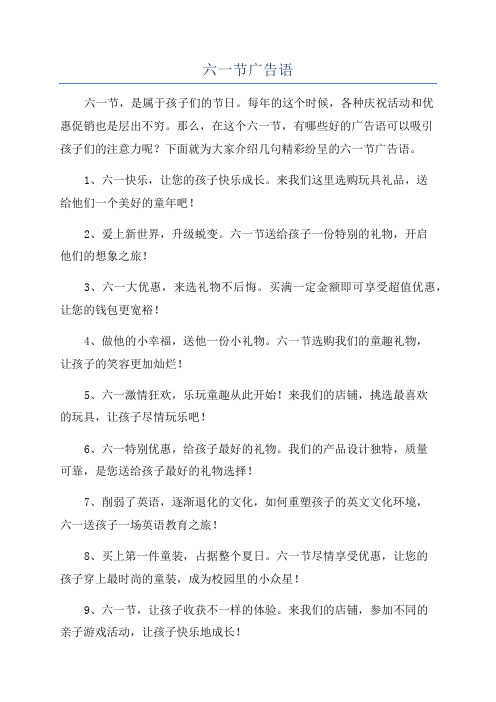 六一节广告语

六一节，是属于孩子们的节日。每年的这个时候，各种庆祝活动和优惠促销也是层出不穷。那么，在这个六一节，有哪些好的广告语可以吸引孩子们的注意力呢？下面就为大家介绍几句精彩纷呈的六一节广告语。

1、六一快乐，让您的孩子快乐成长。来我们这里选购玩具礼品，送给他们一个美好的童年吧！

2、爱上新世界，升级蜕变。六一节送给孩子一份特别的礼物，开启他们的想象之旅！

3、六一大优惠，来选礼物不后悔。买满一定金额即可享受超值优惠，让您的钱包更宽裕！

4、做他的小幸福，送他一份小礼物。六一节选购我们的童趣礼物，让孩子的笑容更加灿烂！

5、六一激情狂欢，乐玩童趣从此开始！来我们的店铺，挑选最喜欢的玩具，让孩子尽情玩乐吧！

6、六一特别优惠，给孩子最好的礼物。我们的产品设计独特，质量可靠，是您送给孩子最好的礼物选择！

7、削弱了英语，逐渐退化的文化，如何重塑孩子的英文文化环境，六一送孩子一场英语教育之旅！

8、买上第一件童装，占据整个夏日。六一节尽情享受优惠，让您的孩子穿上最时尚的童装，成为校园里的小众星！

9、六一节，让孩子收获不一样的体验。来我们的店铺，参加不同的亲子游戏活动，让孩子快乐地成长！